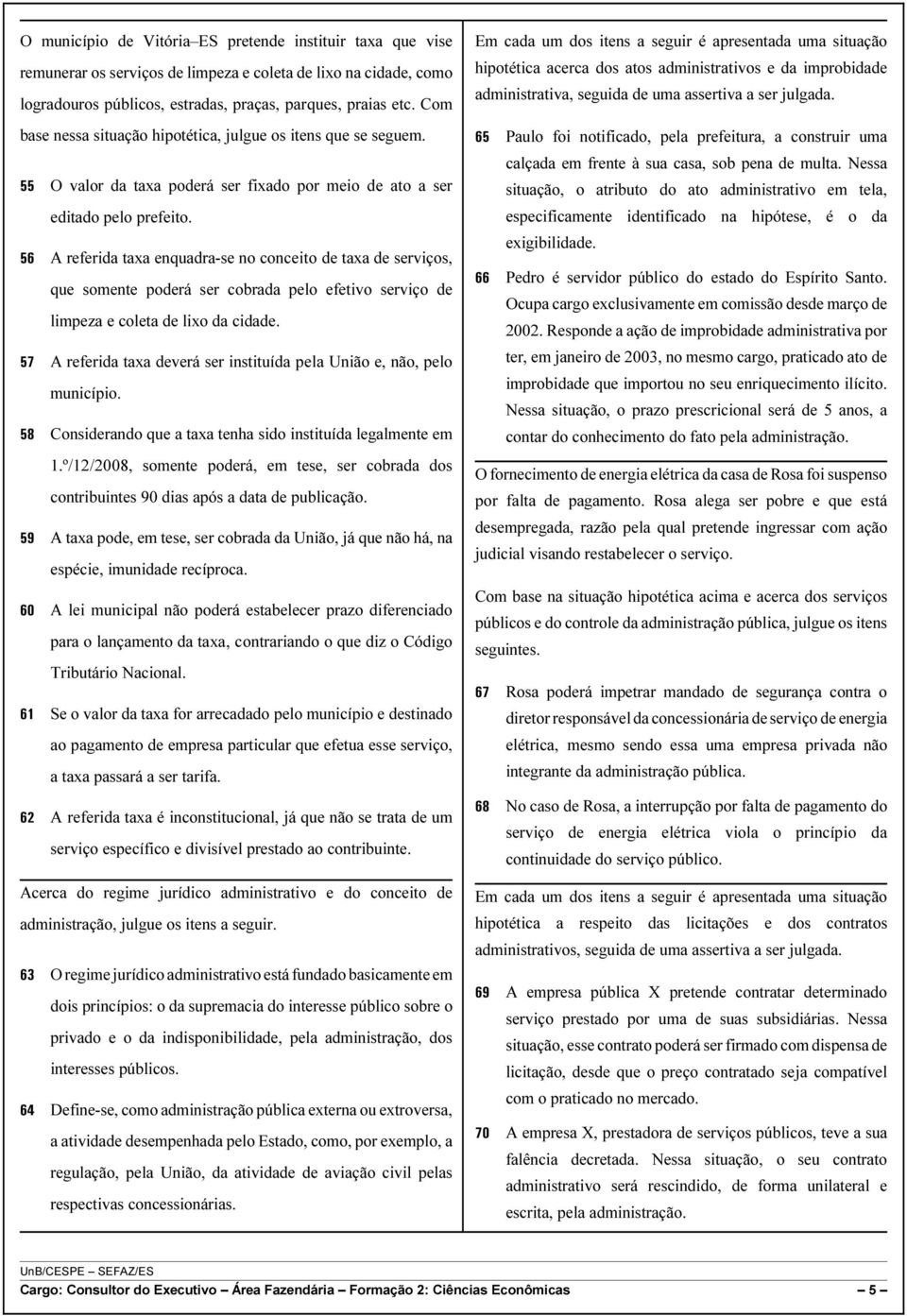 O município de Vitória–ES pretende instituir taxa que vise remunerar os serviços de limpeza e coleta de lixo na cidade, como logradouros públicos, estradas, praças, parques, praias etc. Com base nessa situação hipotética, julgue os itens que se seguem.

55 O valor da taxa poderá ser fixado por meio de ato a ser editado pelo prefeito.

56 A referida taxa enquadra-se no conceito de taxa de serviços, que somente poderá ser cobrada pelo efetivo serviço de limpeza e coleta de lixo da cidade.

57 A referida taxa deverá ser instituída pela União e, não, pelo município.

58 Considerando que a taxa tenha sido instituída legalmente em 1.º/12/2008, somente poderá, em tese, ser cobrada dos contribuintes 90 dias após a data de publicação.

59 A taxa pode, em tese, ser cobrada da União, já que não há, na espécie, imunidade recíproca.

60 A lei municipal não poderá estabelecer prazo diferenciado para o lançamento da taxa, contrariando o que diz o Código Tributário Nacional.

61 Se o valor da taxa for arrecadado pelo município e destinado ao pagamento de empresa particular que efetua esse serviço, a taxa passará a ser tarifa.

62 A referida taxa é inconstitucional, já que não se trata de um serviço específico e divisível prestado ao contribuinte.

Acerca do regime jurídico administrativo e do conceito de administração, julgue os itens a seguir.

63 O regime jurídico administrativo está fundado basicamente em dois princípios: o da supremacia do interesse público sobre o privado e o da indisponibilidade, pela administração, dos interesses públicos.

64 Define-se, como administração pública externa ou extroversa, a atividade desempenhada pelo Estado, como, por exemplo, a regulação, pela União, da atividade de aviação civil pelas respectivas concessionárias.

Em cada um dos itens a seguir é apresentada uma situação hipotética acerca dos atos administrativos e da improbidade administrativa, seguida de uma assertiva a ser julgada.

65 Paulo foi notificado, pela prefeitura, a construir uma calçada em frente à sua casa, sob pena de multa. Nessa situação, o atributo do ato administrativo em tela, especificamente identificado na hipótese, é o da exigibilidade.

66 Pedro é servidor público do estado do Espírito Santo. Ocupa cargo exclusivamente em comissão desde março de 2002. Responde a ação de improbidade administrativa por ter, em janeiro de 2003, no mesmo cargo, praticado ato de improbidade que importou no seu enriquecimento ilícito. Nessa situação, o prazo prescricional será de 5 anos, a contar do conhecimento do fato pela administração.

O fornecimento de energia elétrica da casa de Rosa foi suspenso por falta de pagamento. Rosa alega ser pobre e que está desempregada, razão pela qual pretende ingressar com ação judicial visando restabelecer o serviço.

Com base na situação hipotética acima e acerca dos serviços públicos e do controle da administração pública, julgue os itens seguintes.

67 Rosa poderá impetrar mandado de segurança contra o diretor responsável da concessionária de serviço de energia elétrica, mesmo sendo essa uma empresa privada não integrante da administração pública.

68 No caso de Rosa, a interrupção por falta de pagamento do serviço de energia elétrica viola o princípio da continuidade do serviço público.

Em cada um dos itens a seguir é apresentada uma situação hipotética a respeito das licitações e dos contratos administrativos, seguida de uma assertiva a ser julgada.

69 A empresa pública X pretende contratar determinado serviço prestado por uma de suas subsidiárias. Nessa situação, esse contrato poderá ser firmado com dispensa de licitação, desde que o preço contratado seja compatível com o praticado no mercado.

70 A empresa X, prestadora de serviços públicos, teve a sua falência decretada. Nessa situação, o seu contrato administrativo será rescindido, de forma unilateral e escrita, pela administração.

UnB/CESPE – SEFAZ/ES
Cargo: Consultor do Executivo – Área Fazendária – Formação 2: Ciências Econômicas – 5 –